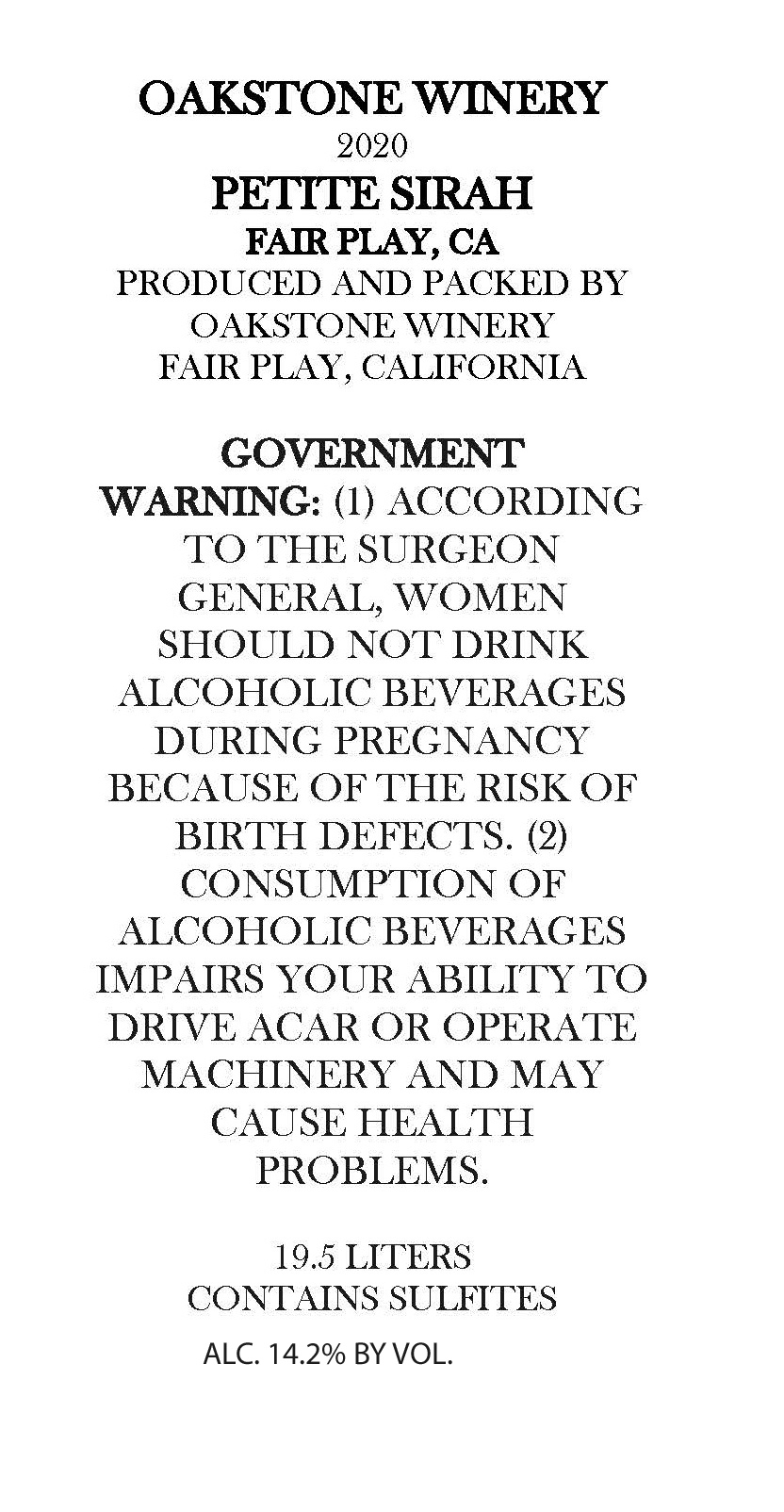 OAKSTONE WINERY
2020
PETITE SIRAH
FAIR PLAY, CA
PRODUCED AND PACKED BY
OAKSTONE WINERY
FAIR PLAY, CALIFORNIA

GOVERNMENT WARNING: (1) ACCORDING TO THE SURGEON GENERAL, WOMEN SHOULD NOT DRINK ALCOHOLIC BEVERAGES DURING PREGNANCY BECAUSE OF THE RISK OF BIRTH DEFECTS. (2) CONSUMPTION OF ALCOHOLIC BEVERAGES IMPAIRS YOUR ABILITY TO DRIVE ACAR OR OPERATE MACHINERY AND MAY CAUSE HEALTH PROBLEMS.

19.5 LITERS
CONTAINS SULFITES
ALC. 14.2% BY VOL.